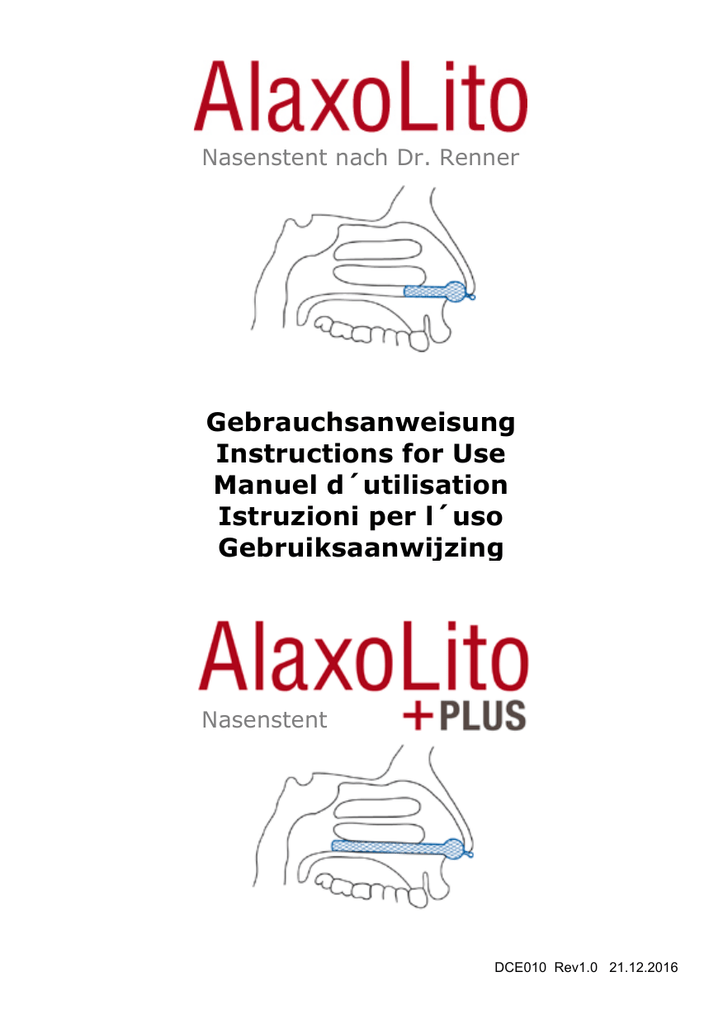 AlaxoLito
Nasenstent nach Dr. Renner

Gebrauchsanweisung
Instructions for Use
Manuel d´utilisation
Istruzioni per l´uso
Gebruiksaanwijzing

AlaxoLito
Nasenstent +PLUS

DCE010 Rev1.0 21.12.2016